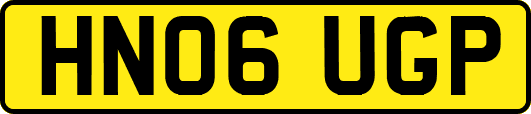 HN06 UGP